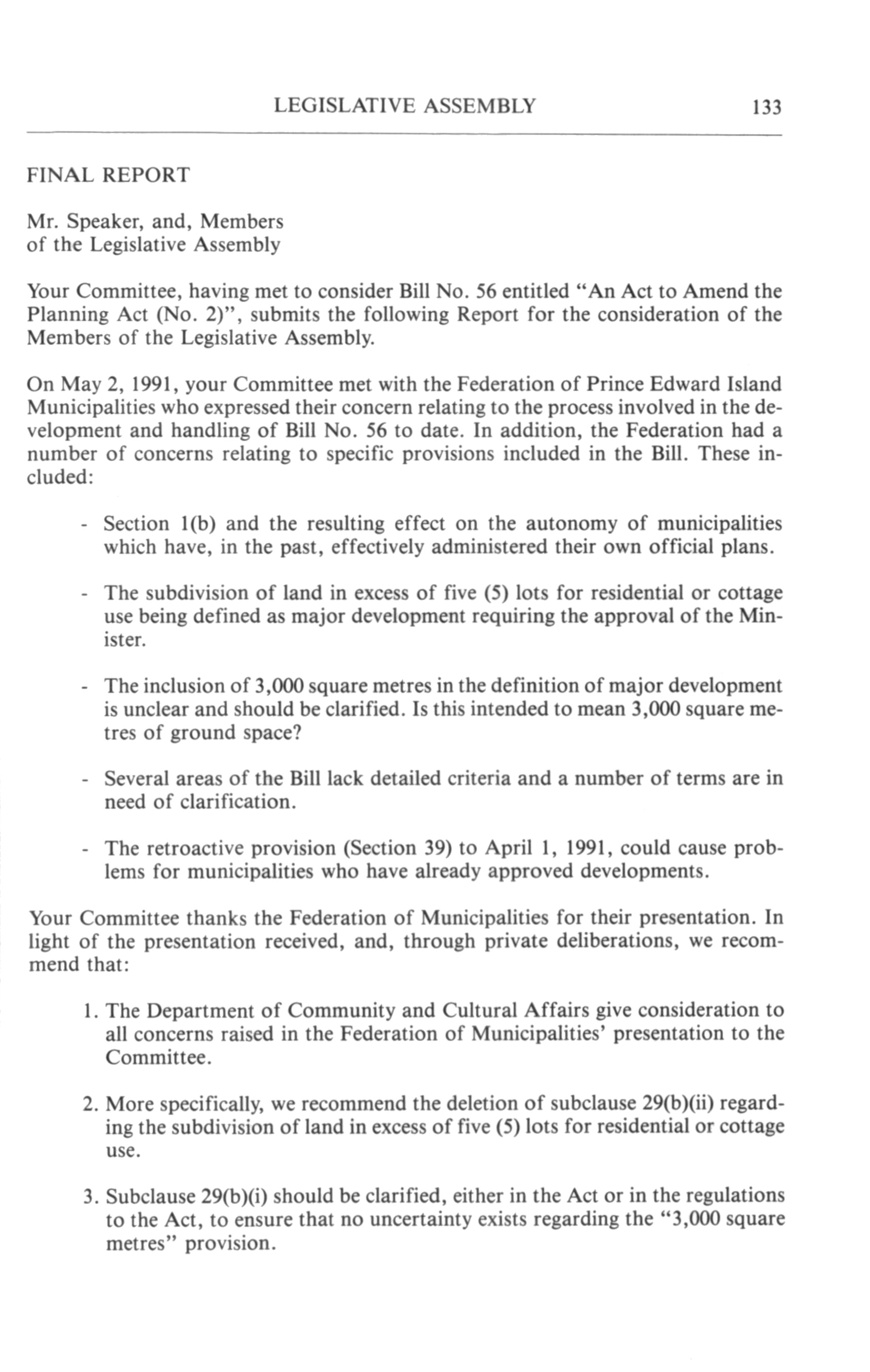 LEGISLATIVE ASSEMBLY 133

FINAL REPORT

Mr. Speaker, and, Members of the Legislative Assembly

Your Committee, having met to consider Bill No. 56 entitled “An Act to Amend the Planning Act (No. 2)”, submits the following Report for the consideration of the Members of the Legislative Assembly.

On May 2, 1991, your Committee met with the Federation of Prince Edward Island Municipalities who expressed their concern relating to the process involved in the development and handling of Bill No. 56 to date. In addition, the Federation had a number of concerns relating to specific provisions included in the Bill. These included:

- Section 1(b) and the resulting effect on the autonomy of municipalities which have, in the past, effectively administered their own official plans.

- The subdivision of land in excess of five (5) lots for residential or cottage use being defined as major development requiring the approval of the Minister.

- The inclusion of 3,000 square metres in the definition of major development is unclear and should be clarified. Is this intended to mean 3,000 square metres of ground space?

- Several areas of the Bill lack detailed criteria and a number of terms are in need of clarification.

- The retroactive provision (Section 39) to April 1, 1991, could cause problems for municipalities who have already approved developments.

Your Committee thanks the Federation of Municipalities for their presentation. In light of the presentation received, and, through private deliberations, we recommend that:

1. The Department of Community and Cultural Affairs give consideration to all concerns raised in the Federation of Municipalities’ presentation to the Committee.

2. More specifically, we recommend the deletion of subclause 29(b)(ii) regarding the subdivision of land in excess of five (5) lots for residential or cottage use.

3. Subclause 29(b)(i) should be clarified, either in the Act or in the regulations to the Act, to ensure that no uncertainty exists regarding the “3,000 square metres” provision.